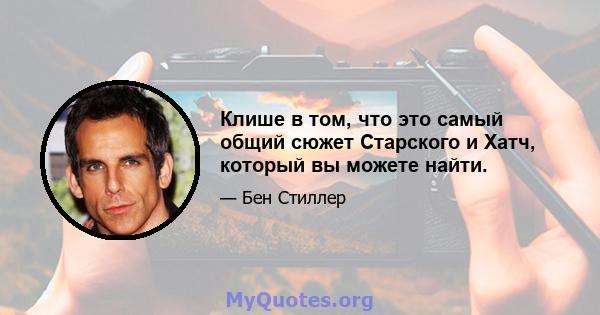 Клише в том, что это самый общий сюжет Старского и Хатч, который вы можете найти.

— Бен Стиллер

MyQuotes.org